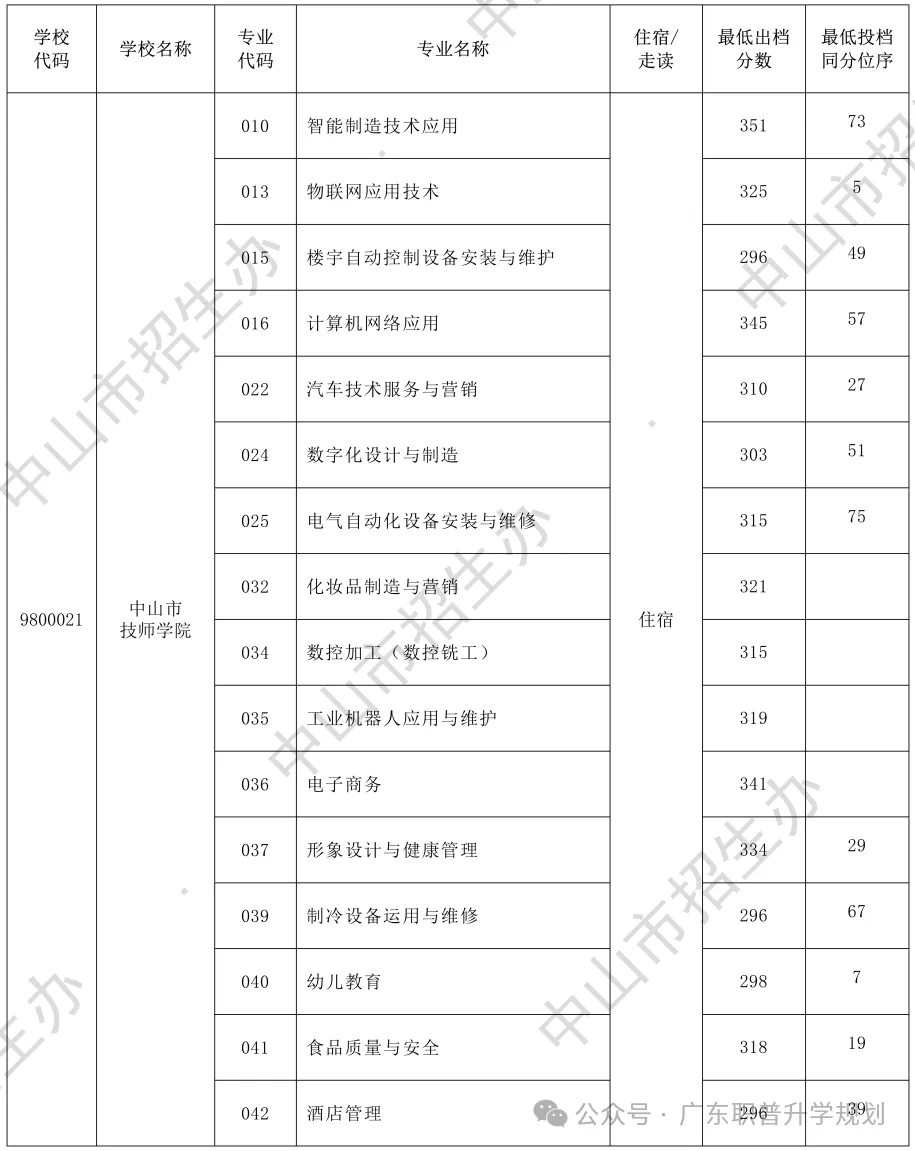 | 学校代码 | 学校名称 | 专业代码 | 专业名称 | 住宿/走读 | 最低出档分数 | 最低投档同分位序 |
|---|---|---|---|---|---|---|
| 9800021 | 中山市技师学院 | 010 | 智能制造技术应用 | 住宿 | 351 | 73 |
| | | 013 | 物联网应用技术 | | 325 | 5 |
| | | 015 | 楼宇自动控制设备安装与维护 | | 296 | 49 |
| | | 016 | 计算机网络应用 | | 345 | 57 |
| | | 022 | 汽车技术服务与营销 | | 310 | 27 |
| | | 024 | 数字化设计与制造 | | 303 | 51 |
| | | 025 | 电气自动化设备安装与维修 | | 315 | 75 |
| | | 032 | 化妆品制造与营销 | | 321 | |
| | | 034 | 数控加工（数控铣工） | | 315 | |
| | | 035 | 工业机器人应用与维护 | | 319 | |
| | | 036 | 电子商务 | | 341 | |
| | | 037 | 形象设计与健康管理 | | 334 | 29 |
| | | 039 | 制冷设备运用与维修 | | 296 | 67 |
| | | 040 | 幼儿教育 | | 298 | 7 |
| | | 041 | 食品质量与安全 | | 318 | 19 |
| | | 042 | 酒店管理 | | 296 | 39 |

中山市招生办

公众号 · 广东职普升学规划